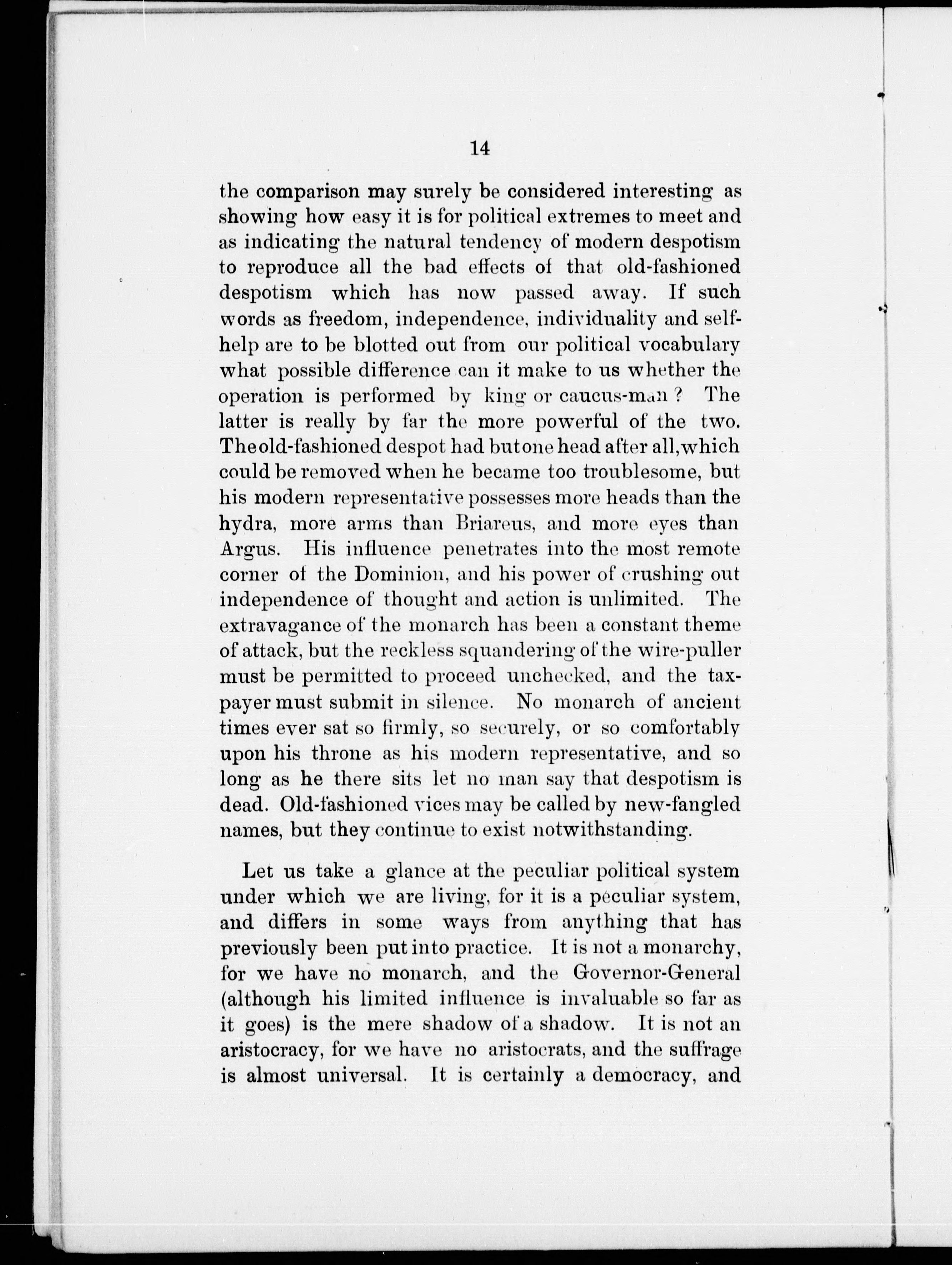 14

the comparison may surely be considered interesting as showing how easy it is for political extremes to meet and as indicating the natural tendency of modern despotism to reproduce all the bad effects of that old-fashioned despotism which has now passed away. If such words as freedom, independence, individuality and self-help are to be blotted out from our political vocabulary what possible difference can it make to us whether the operation is performed by king or caucus-man? The latter is really by far the more powerful of the two. The old-fashioned despot had but one head after all, which could be removed when he became too troublesome, but his modern representative possesses more heads than the hydra, more arms than Briareus, and more eyes than Argus. His influence penetrates into the most remote corner of the Dominion, and his power of crushing out independence of thought and action is unlimited. The extravagance of the monarch has been a constant theme of attack, but the reckless squandering of the wire-puller must be permitted to proceed unchecked, and the tax-payer must submit in silence. No monarch of ancient times ever sat so firmly, so securely, or so comfortably upon his throne as his modern representative, and so long as he there sits let no man say that despotism is dead. Old-fashioned vices may be called by new-fangled names, but they continue to exist notwithstanding.

Let us take a glance at the peculiar political system under which we are living, for it is a peculiar system, and differs in some ways from anything that has previously been put into practice. It is not a monarchy, for we have no monarch, and the Governor-General (although his limited influence is invaluable so far as it goes) is the mere shadow of a shadow. It is not an aristocracy, for we have no aristocrats, and the suffrage is almost universal. It is certainly a democracy, and